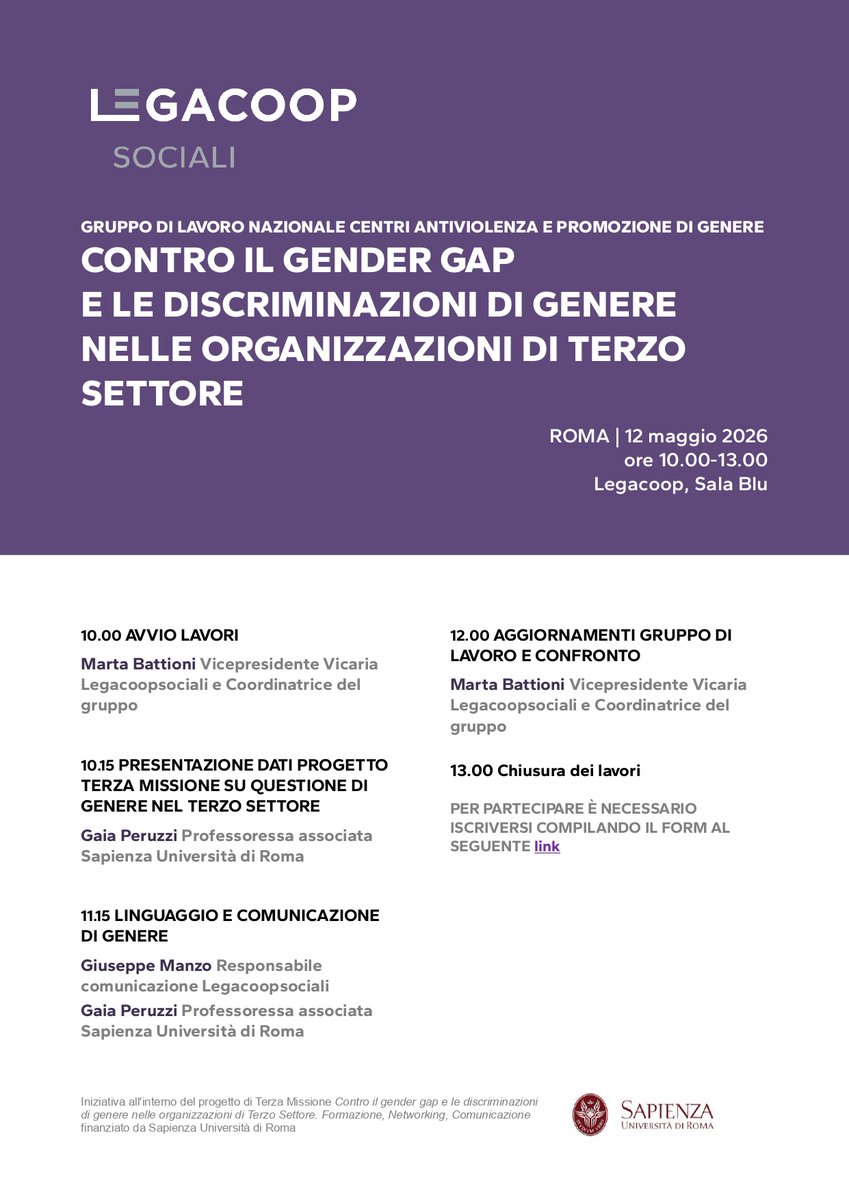 LEGACOOP
SOCIALI

GRUPPO DI LAVORO NAZIONALE CENTRI ANTIVIOLENZA E PROMOZIONE DI GENERE

CONTRO IL GENDER GAP E LE DISCRIMINAZIONI DI GENERE NELLE ORGANIZZAZIONI DI TERZO SETTORE

ROMA | 12 maggio 2026
ore 10.00-13.00
Legacoop, Sala Blu

10.00 AVVIO LAVORI

Marta Battioni Vicepresidente Vicaria Legacoopsociali e Coordinatrice del gruppo

10.15 PRESENTAZIONE DATI PROGETTO TERZA MISSIONE SU QUESTIONE DI GENERE NEL TERZO SETTORE

Gaia Peruzzi Professoressa associata Sapienza Università di Roma

11.15 LINGUAGGIO E COMUNICAZIONE DI GENERE

Giuseppe Manzo Responsabile comunicazione Legacoopsociali

Gaia Peruzzi Professoressa associata Sapienza Università di Roma

12.00 AGGIORNAMENTI GRUPPO DI LAVORO E CONFRONTO

Marta Battioni Vicepresidente Vicaria Legacoopsociali e Coordinatrice del gruppo

13.00 Chiusura dei lavori

PER PARTECIPARE È NECESSARIO ISCRIVERSI COMPILANDO IL FORM AL SEGUENTE link

Iniziativa all'interno del progetto di Terza Missione Contro il gender gap e le discriminazioni di genere nelle organizzazioni di Terzo Settore. Formazione, Networking, Comunicazione finanziato da Sapienza Università di Roma

SAPIENZA
UNIVERSITÀ DI ROMA